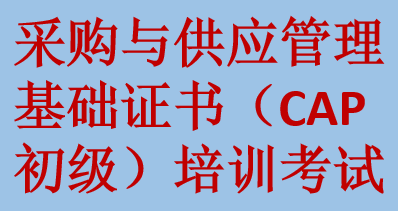 采购与供应管理基础证书（CAP初级）培训考试